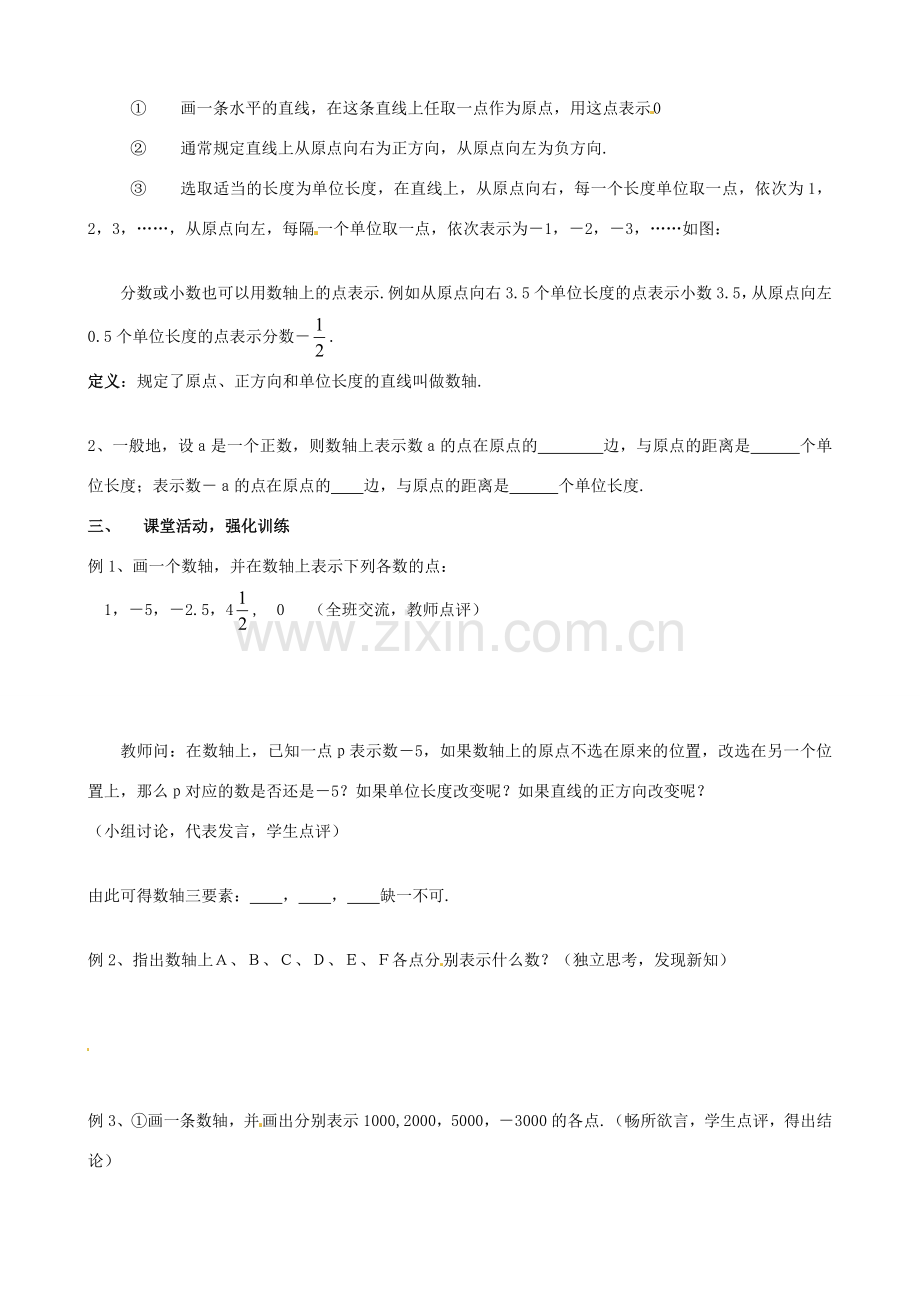 ① 画一条水平的直线，在这条直线上任取一点作为原点，用这点表示0

② 通常规定直线上从原点向右为正方向，从原点向左为负方向.

③ 选取适当的长度为单位长度，在直线上，从原点向右，每一个长度单位取一点，依次为1，2，3，……，从原点向左，每隔一个单位取一点，依次表示为－1，－2，－3，……如图：

分数或小数也可以用数轴上的点表示.例如从原点向右3.5个单位长度的点表示小数3.5，从原点向左0.5个单位长度的点表示分数$-\frac{1}{2}$.

定义：规定了原点、正方向和单位长度的直线叫做数轴.

2、一般地，设a是一个正数，则数轴上表示数a的点在原点的________边，与原点的距离是______个单位长度；表示数－a的点在原点的____边，与原点的距离是______个单位长度.

三、 课堂活动，强化训练

例1、画一个数轴，并在数轴上表示下列各数的点：

1，－5，－2.5，$4\frac{1}{2}$， 0 （全班交流，教师点评）

www.zixin.com.cn

教师问：在数轴上，已知一点p表示数－5，如果数轴上的原点不选在原来的位置，改选在另一个位置上，那么p对应的数是否还是－5？如果单位长度改变呢？如果直线的正方向改变呢？

（小组讨论，代表发言，学生点评）

由此可得数轴三要素：____，____，____缺一不可.

例2、指出数轴上A、B、C、D、E、F各点分别表示什么数？（独立思考，发现新知）

例3、①画一条数轴，并画出分别表示1000,2000，5000，－3000的各点.（畅所欲言，学生点评，得出结论）